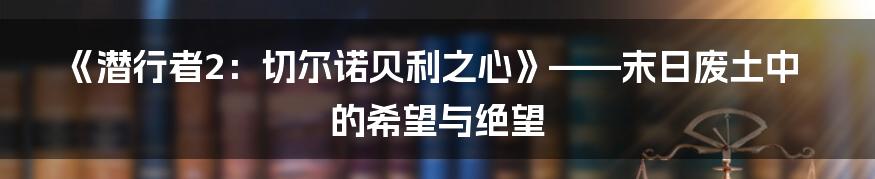 《潜行者2：切尔诺贝利之心》——末日废土中的希望与绝望